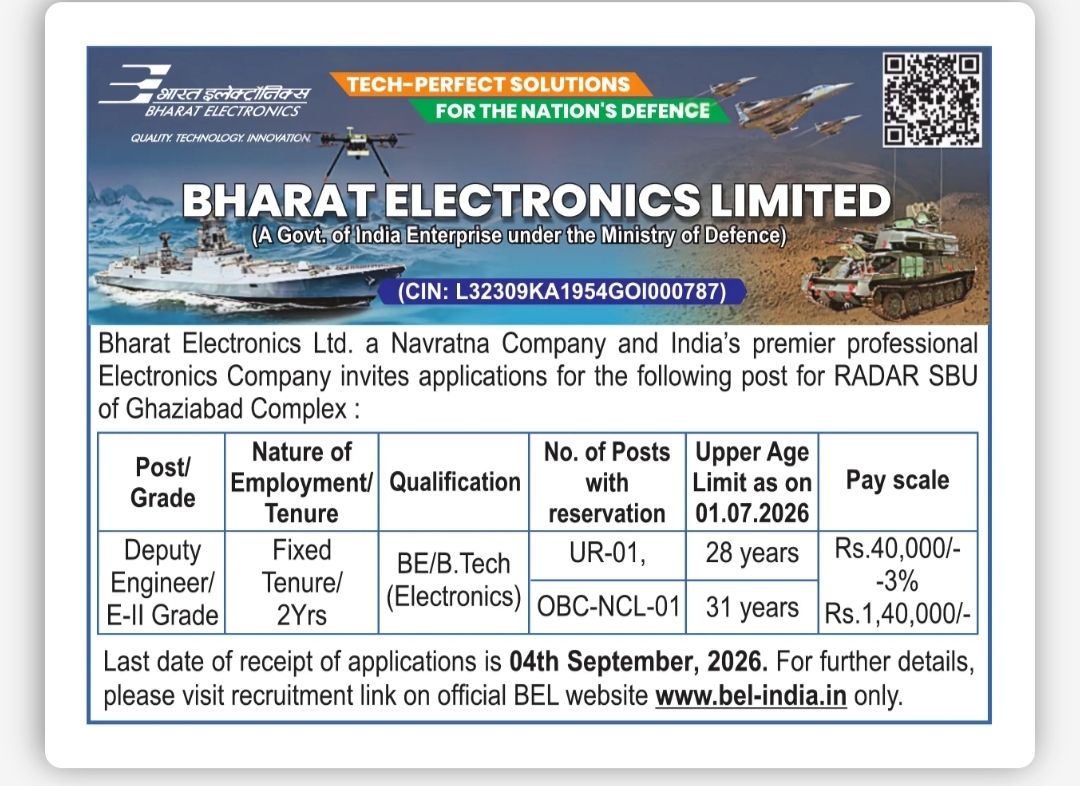 भारत इलेक्ट्रॉनिक्स
BHARAT ELECTRONICS
QUALITY. TECHNOLOGY. INNOVATION.

TECH-PERFECT SOLUTIONS
FOR THE NATION'S DEFENCE

BHARAT ELECTRONICS LIMITED
(A Govt. of India Enterprise under the Ministry of Defence)
(CIN: L32309KA1954GOI000787)

Bharat Electronics Ltd. a Navratna Company and India's premier professional Electronics Company invites applications for the following post for RADAR SBU of Ghaziabad Complex :

| Post/ Grade | Nature of Employment/ Tenure | Qualification | No. of Posts with reservation | Upper Age Limit as on 01.07.2026 | Pay scale |
|---|---|---|---|---|---|
| Deputy Engineer/ E-II Grade | Fixed Tenure/ 2Yrs | BE/B.Tech (Electronics) | UR-01, | 28 years | Rs.40,000/- -3% Rs.1,40,000/- |
| | | | OBC-NCL-01 | 31 years | |

Last date of receipt of applications is 04th September, 2026. For further details, please visit recruitment link on official BEL website www.bel-india.in only.